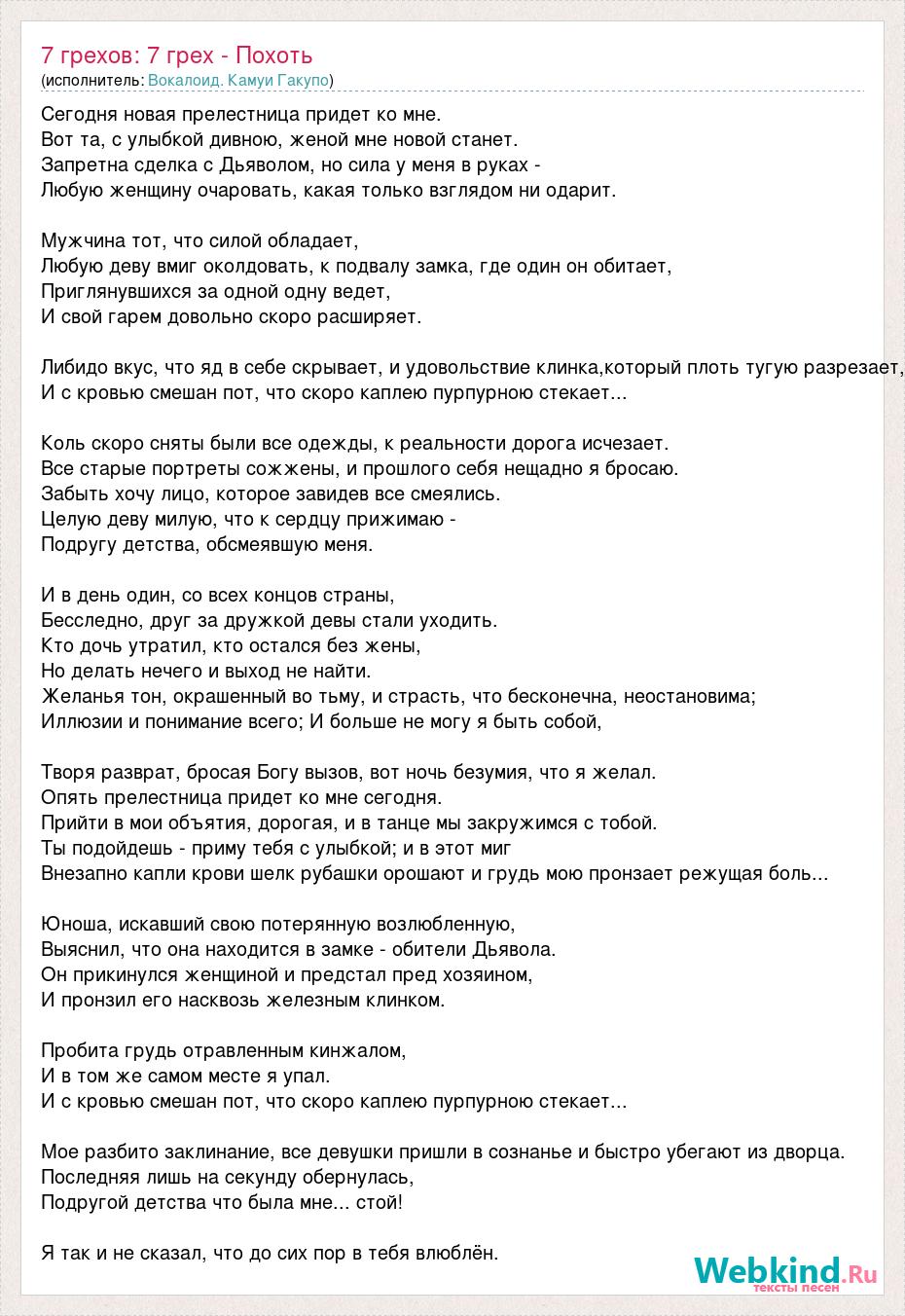 7 грехов: 7 грех - Похоть
(исполнитель: Вокалоид. Камуи Гакупо)

Сегодня новая прелестница придет ко мне.
Вот та, с улыбкой дивною, женой мне новой станет.
Запретна сделка с Дьяволом, но сила у меня в руках -
Любую женщину очаровать, какая только взглядом ни одарит.

Мужчина тот, что силой обладает,
Любую деву вмиг околдовать, к подвалу замка, где один он обитает,
Приглянувшихся за одной одну ведет,
И свой гарем довольно скоро расширяет.

Либидо вкус, что яд в себе скрывает, и удовольствие клинка,который плоть тугую разрезает,
И с кровью смешан пот, что скоро каплею пурпурною стекает...

Коль скоро сняты были все одежды, к реальности дорога исчезает.
Все старые портреты сожжены, и прошлого себя нещадно я бросаю.
Забыть хочу лицо, которое завидев все смеялись.
Целую деву милую, что к сердцу прижимаю -
Подругу детства, обсмеявшую меня.

И в день один, со всех концов страны,
Бесследно, друг за дружкой девы стали уходить.
Кто дочь утратил, кто остался без жены,
Но делать нечего и выход не найти.
Желанья тон, окрашенный во тьму, и страсть, что бесконечна, неостановима;
Иллюзии и понимание всего; И больше не могу я быть собой,

Творя разврат, бросая Богу вызов, вот ночь безумия, что я желал.
Опять прелестница придет ко мне сегодня.
Прийти в мои объятия, дорогая, и в танце мы закружимся с тобой.
Ты подойдешь - приму тебя с улыбкой; и в этот миг
Внезапно капли крови шелк рубашки орошают и грудь мою пронзает режущая боль...

Юноша, искавший свою потерянную возлюбленную,
Выяснил, что она находится в замке - обители Дьявола.
Он прикинулся женщиной и предстал пред хозяином,
И пронзил его насквозь железным клинком.

Пробита грудь отравленным кинжалом,
И в том же самом месте я упал.
И с кровью смешан пот, что скоро каплею пурпурною стекает...

Мое разбито заклинание, все девушки пришли в сознанье и быстро убегают из дворца.
Последняя лишь на секунду обернулась,
Подругой детства что была мне... стой!

Я так и не сказал, что до сих пор в тебя влюблён.

Webkind.Ru
тексты песен